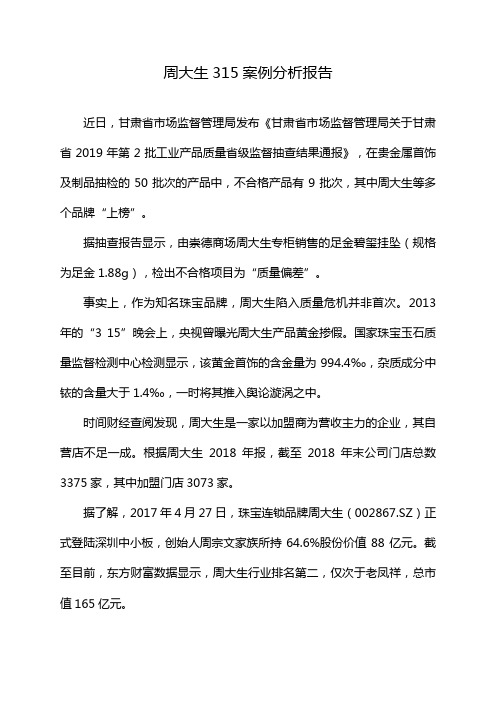 周大生 315 案例分析报告

近日，甘肃省市场监督管理局发布《甘肃省市场监督管理局关于甘肃省 2019 年第 2 批工业产品质量省级监督抽查结果通报》，在贵金属首饰及制品抽检的 50 批次的产品中，不合格产品有 9 批次，其中周大生等多个品牌“上榜”。

据抽查报告显示，由崇德商场周大生专柜销售的足金碧玺挂坠（规格为足金 1.88g），检出不合格项目为“质量偏差”。

事实上，作为知名珠宝品牌，周大生陷入质量危机并非首次。2013 年的“3 15”晚会上，央视曾曝光周大生产品黄金掺假。国家珠宝玉石质量监督检测中心检测显示，该黄金首饰的含金量为 994.4‰，杂质成分中铱的含量大于 1.4‰，一时将其推入舆论漩涡之中。

时间财经查阅发现，周大生是一家以加盟商为营收主力的企业，其自营店不足一成。根据周大生 2018 年报，截至 2018 年末公司门店总数 3375 家，其中加盟门店 3073 家。

据了解，2017 年 4 月 27 日，珠宝连锁品牌周大生（002867.SZ）正式登陆深圳中小板，创始人周宗文家族所持 64.6%股份价值 88 亿元。截至目前，东方财富数据显示，周大生行业排名第二，仅次于老凤祥，总市值 165 亿元。